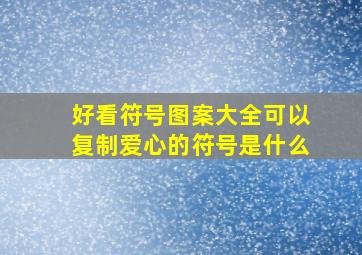 好看符号图案大全可以复制爱心的符号是什么